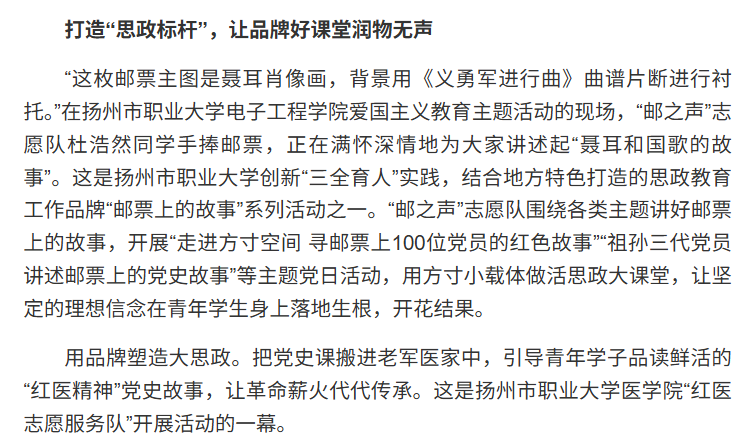 打造“思政标杆”，让品牌好课堂润物无声

“这枚邮票主图是聂耳肖像画，背景用《义勇军进行曲》曲谱片断进行衬托。”在扬州市职业大学电子工程学院爱国主义教育主题活动的现场，“邮之声”志愿队杜浩然同学手捧邮票，正在满怀深情地为大家讲述起“聂耳和国歌的故事”。这是扬州市职业大学创新“三全育人”实践，结合地方特色打造的思政教育工作品牌“邮票上的故事”系列活动之一。“邮之声”志愿队围绕各类主题讲好邮票上的故事，开展“走进方寸空间 寻邮票上100位党员的红色故事”“祖孙三代党员讲述邮票上的党史故事”等主题党日活动，用方寸小载体做活思政大课堂，让坚定的理想信念在青年学生身上落地生根，开花结果。

用品牌塑造大思政。把党史课搬进老军医家中，引导青年学子品读鲜活的“红医精神”党史故事，让革命薪火代代传承。这是扬州市职业大学医学院“红医志愿服务队”开展活动的一幕。